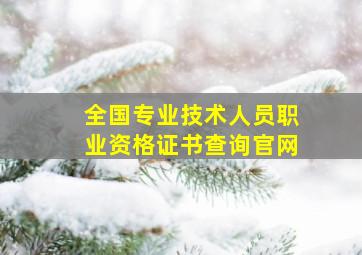 全国专业技术人员职业资格证书查询官网